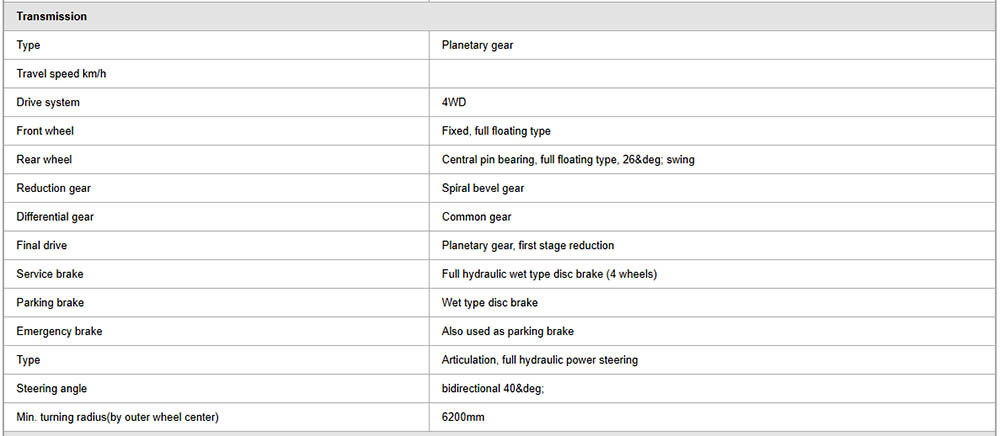 | Transmission | |
|---|---|
| Type | Planetary gear |
| Travel speed km/h | |
| Drive system | 4WD |
| Front wheel | Fixed, full floating type |
| Rear wheel | Central pin bearing, full floating type, 26&deg; swing |
| Reduction gear | Spiral bevel gear |
| Differential gear | Common gear |
| Final drive | Planetary gear, first stage reduction |
| Service brake | Full hydraulic wet type disc brake (4 wheels) |
| Parking brake | Wet type disc brake |
| Emergency brake | Also used as parking brake |
| Type | Articulation, full hydraulic power steering |
| Steering angle | bidirectional 40&deg; |
| Min. turning radius(by outer wheel center) | 6200mm |